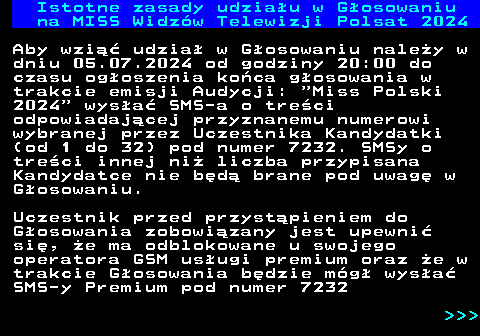 Istotne zasady udziału w Głosowaniu na MISS Widzów Telewizji Polsat 2024

Aby wziąć udział w Głosowaniu należy w dniu 05.07.2024 od godziny 20:00 do czasu ogłoszenia końca głosowania w trakcie emisji Audycji: ”Miss Polski 2024” wysłać SMS-a o treści odpowiadającej przyznanemu numerowi wybranej przez Uczestnika Kandydatki (od 1 do 32) pod numer 7232. SMSy o treści innej niż liczba przypisana Kandydatce nie będą brane pod uwagę w Głosowaniu.

Uczestnik przed przystąpieniem do Głosowania zobowiązany jest upewnić się, że ma odblokowane u swojego operatora GSM usługi premium oraz że w trakcie Głosowania będzie mógł wysłać SMS-y Premium pod numer 7232

>>>